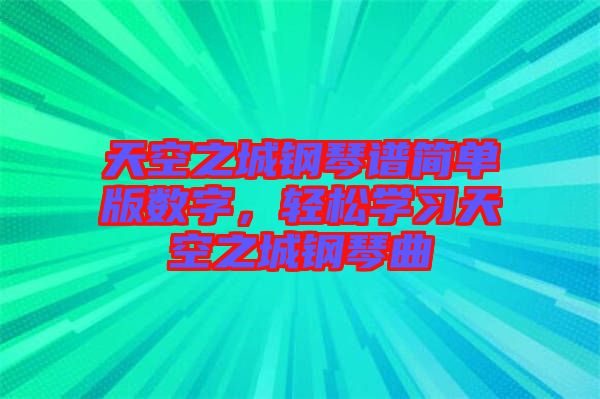 天空之城钢琴谱简单版数字，轻松学习天空之城钢琴曲